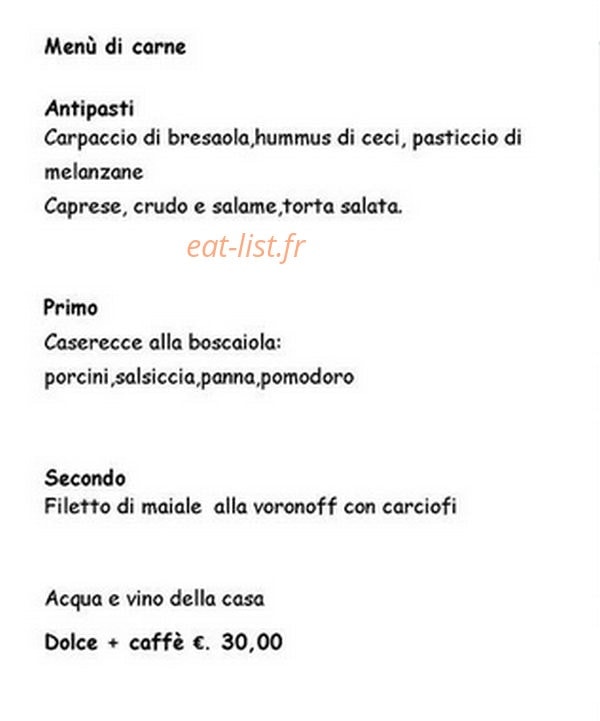 Menù di carne

Antipasti
Carpaccio di bresaola,hummus di ceci, pasticcio di melanzane
Caprese, crudo e salame,torta salata.

Primo
Caserecce alla boscaiola:
porcini,salsiccia,panna,pomodoro

Secondo
Filetto di maiale alla voronoff con carciofi

Acqua e vino della casa

Dolce + caffè €. 30,00

eat-list.fr